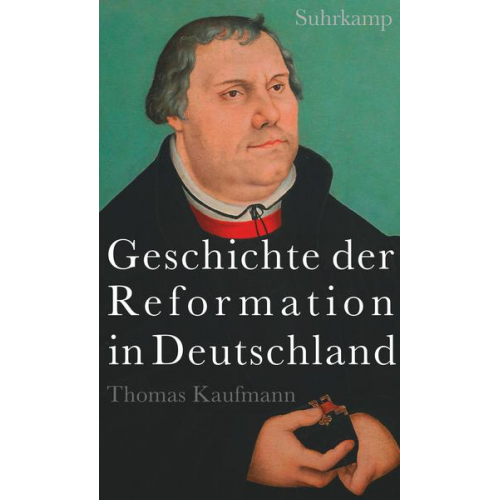 Suhrkamp

Geschichte der Reformation in Deutschland

Thomas Kaufmann